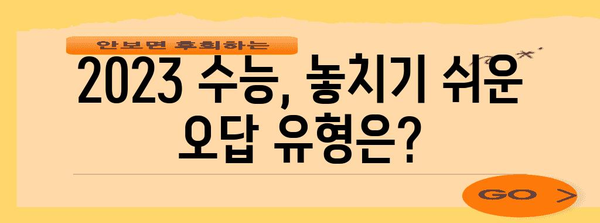 안보면 후회하는

2023 수능, 놓치기 쉬운 오답 유형은?

GO >